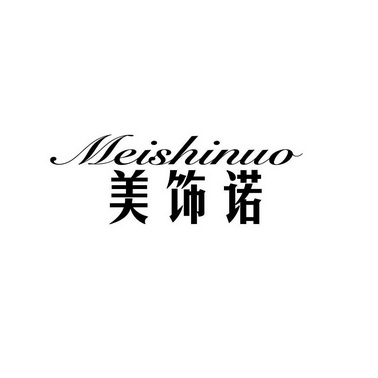 Meishinuo
美饰诺